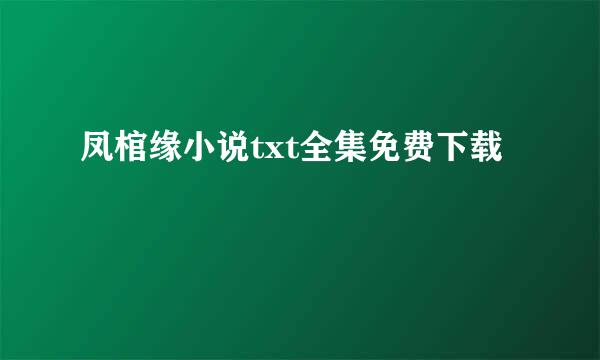 凤棺缘小说txt全集免费下载